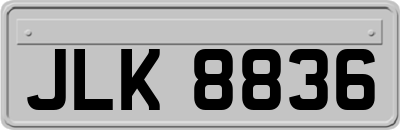 JLK 8836